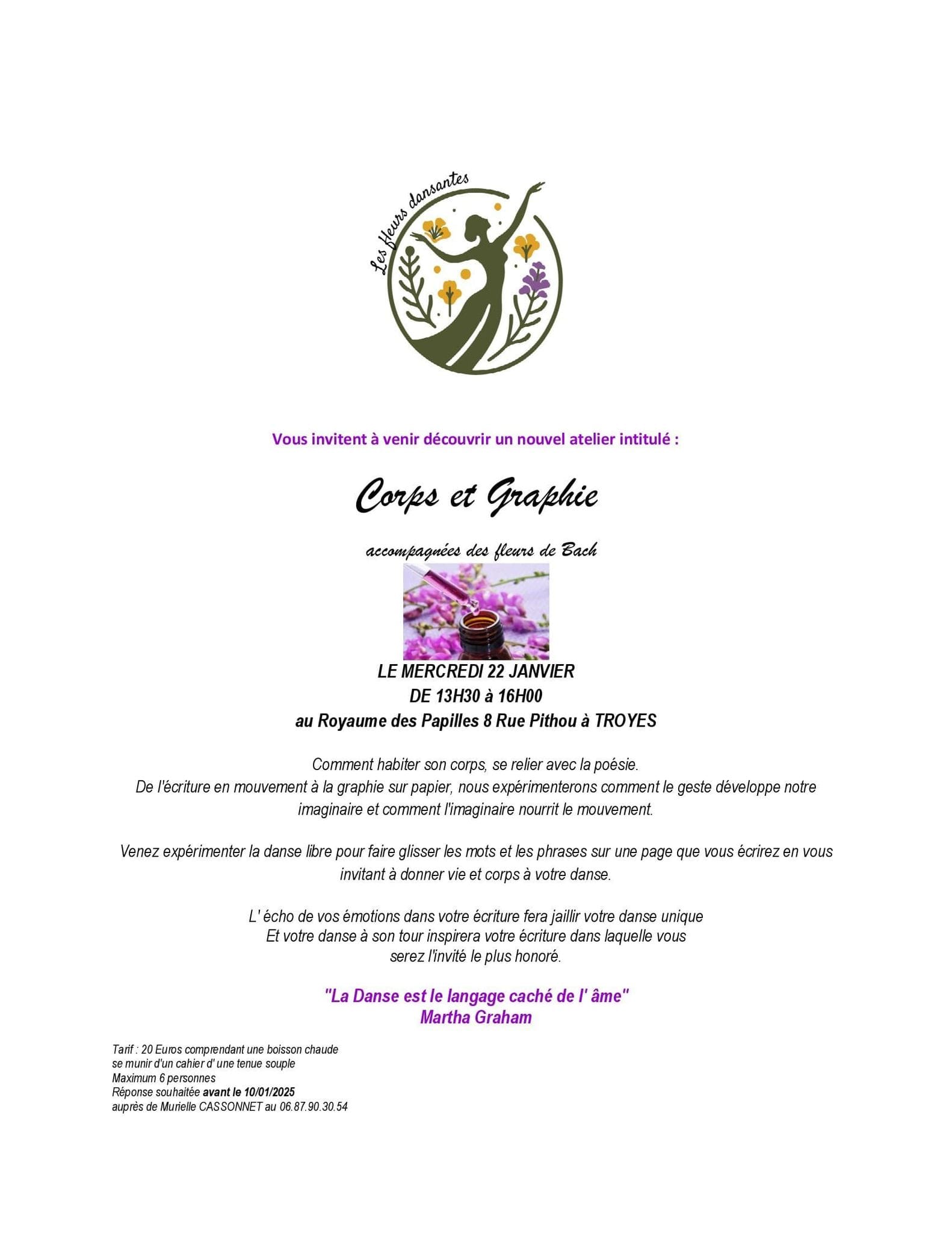 Les fleurs dansantes

Vous invitent à venir découvrir un nouvel atelier intitulé :

Corps et Graphie

accompagnées des fleurs de Bach

LE MERCREDI 22 JANVIER
DE 13H30 à 16H00
au Royaume des Papilles 8 Rue Pithou à TROYES

Comment habiter son corps, se relier avec la poésie.
De l'écriture en mouvement à la graphie sur papier, nous expérimenterons comment le geste développe notre imaginaire et comment l'imaginaire nourrit le mouvement.

Venez expérimenter la danse libre pour faire glisser les mots et les phrases sur une page que vous écrirez en vous invitant à donner vie et corps à votre danse.

L' écho de vos émotions dans votre écriture fera jaillir votre danse unique
Et votre danse à son tour inspirera votre écriture dans laquelle vous serez l'invité le plus honoré.

"La Danse est le langage caché de l' âme"
Martha Graham

Tarif : 20 Euros comprendant une boisson chaude
se munir d'un cahier d' une tenue souple
Maximum 6 personnes
Réponse souhaitée avant le 10/01/2025
auprès de Murielle CASSONNET au 06.87.90.30.54